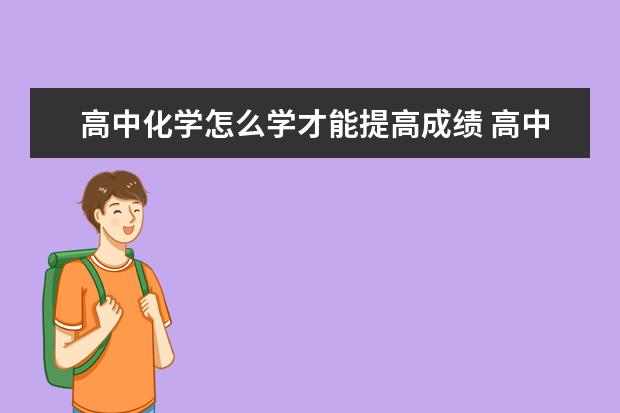 高中化学怎么学才能提高成绩 高中